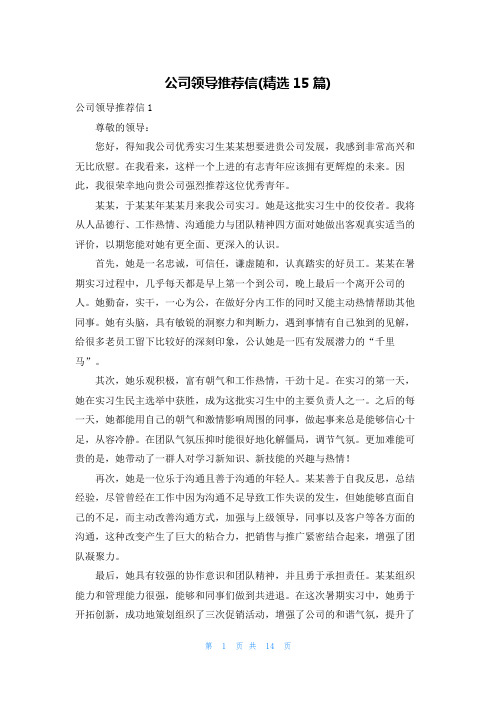 公司领导推荐信(精选 15 篇)

公司领导推荐信 1

尊敬的领导：

您好，得知我公司优秀实习生某某想要进贵公司发展，我感到非常高兴和无比欣慰。在我看来，这样一个上进的有志青年应该拥有更辉煌的未来。因此，我很荣幸地向贵公司强烈推荐这位优秀青年。

某某，于某某年某某月来我公司实习。她是这批实习生中的佼佼者。我将从人品德行、工作热情、沟通能力与团队精神四方面对她做出客观真实适当的评价，以期您能对她有更全面、更深入的认识。

首先，她是一名忠诚，可信任，谦虚随和，认真踏实的好员工。某某在暑期实习过程中，几乎每天都是早上第一个到公司，晚上最后一个离开公司的人。她勤奋，实干，一心为公，在做好分内工作的同时又能主动热情帮助其他同事。她有头脑，具有敏锐的洞察力和判断力，遇到事情有自己独到的见解，给很多老员工留下比较好的深刻印象，公认她是一匹有发展潜力的“千里马”。

其次，她乐观积极，富有朝气和工作热情，干劲十足。在实习的第一天，她在实习生民主选举中获胜，成为这批实习生中的主要负责人之一。之后的每一天，她都能用自己的朝气和激情影响周围的同事，做起事来总是能够信心十足，从容冷静。在团队气氛压抑时能很好地化解僵局，调节气氛。更加难能可贵的是，她带动了一群人对学习新知识、新技能的兴趣与热情！

再次，她是一位乐于沟通且善于沟通的年轻人。某某善于自我反思，总结经验，尽管曾经在工作中因为沟通不足导致工作失误的发生，但她能够直面自己的不足，而主动改善沟通方式，加强与上级领导，同事以及客户等各方面的沟通，这种改变产生了巨大的粘合力，把销售与推广紧密结合起来，增强了团队凝聚力。

最后，她具有较强的协作意识和团队精神，并且勇于承担责任。某某组织能力和管理能力很强，能够和同事们做到共进退。在这次暑期实习中，她勇于开拓创新，成功地策划组织了三次促销活动，增强了公司的和谐气氛，提升了

第 1 页 共 14 页